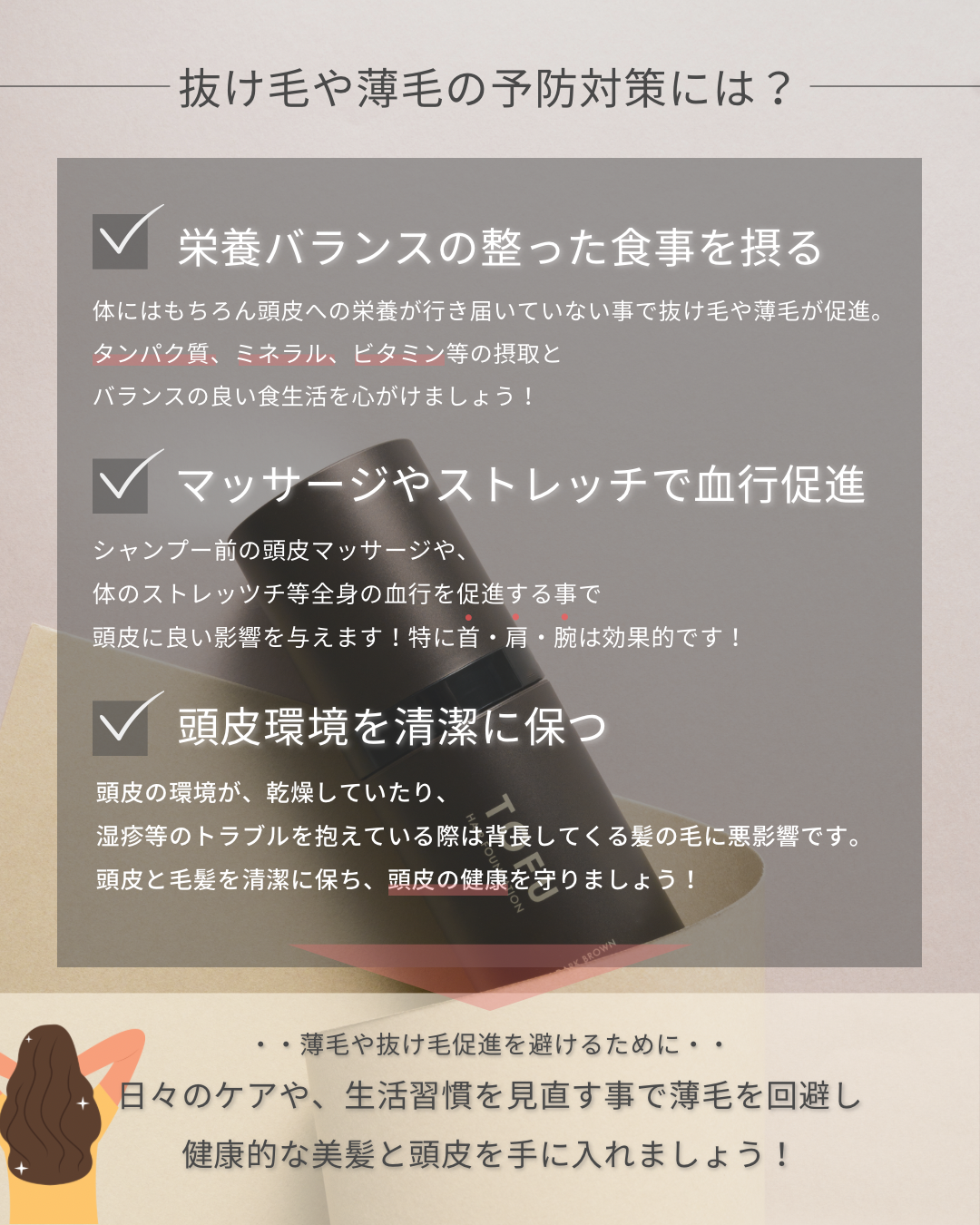 抜け毛や薄毛の予防対策には？

☑ 栄養バランスの整った食事を摂る

体にはもちろん頭皮への栄養が行き届いていない事で抜け毛や薄毛が促進。

タンパク質、ミネラル、ビタミン等の摂取と

バランスの良い食生活を心がけましょう！

☑ マッサージやストレッチで血行促進

シャンプー前の頭皮マッサージや、

体のストレッツチ等全身の血行を促進する事で

頭皮に良い影響を与えます！特に首・肩・腕は効果的です！

☑ 頭皮環境を清潔に保つ

頭皮の環境が、乾燥していたり、

湿疹等のトラブルを抱えている際は背長してくる髪の毛に悪影響です。

頭皮と毛髪を清潔に保ち、頭皮の健康を守りましょう！

・・薄毛や抜け毛促進を避けるために・・

日々のケアや、生活習慣を見直す事で薄毛を回避し

健康的な美髪と頭皮を手に入れましょう！